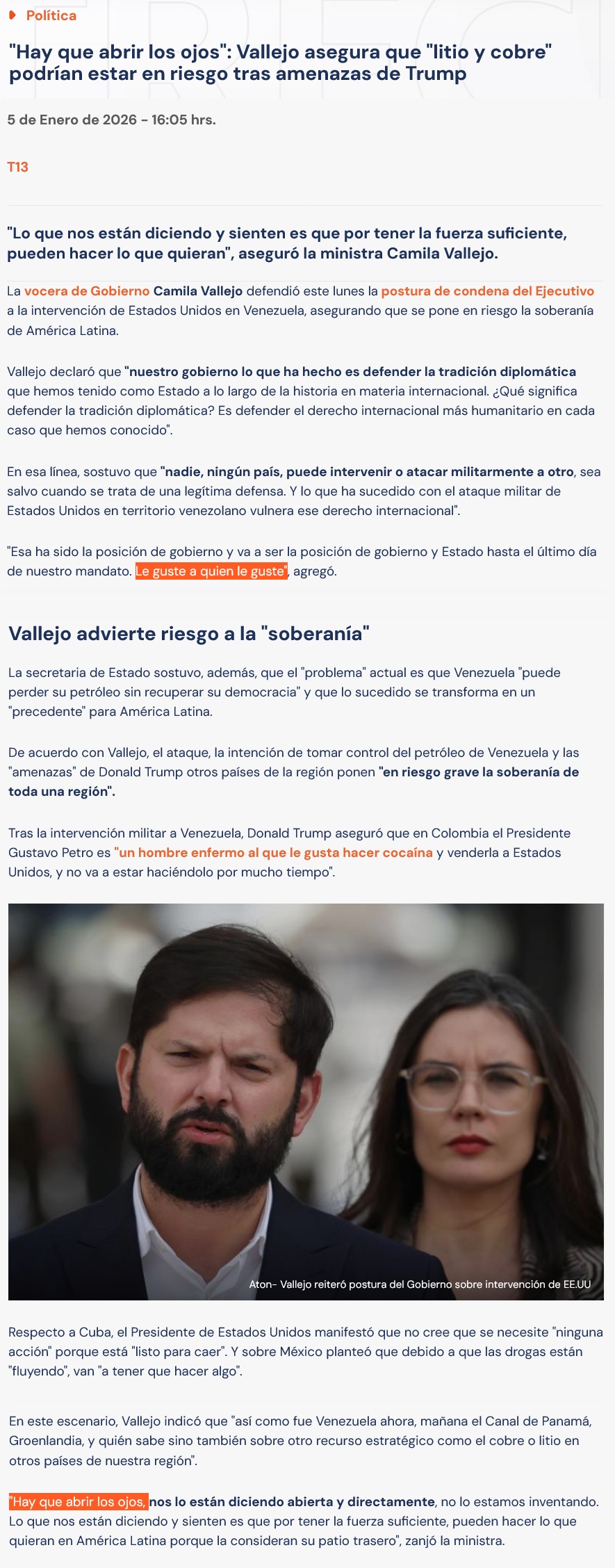 Política

"Hay que abrir los ojos": Vallejo asegura que "litio y cobre" podrían estar en riesgo tras amenazas de Trump

5 de Enero de 2026 - 16:05 hrs.

T13

"Lo que nos están diciendo y sienten es que por tener la fuerza suficiente, pueden hacer lo que quieran", aseguró la ministra Camila Vallejo.

La vocera de Gobierno Camila Vallejo defendió este lunes la postura de condena del Ejecutivo a la intervención de Estados Unidos en Venezuela, asegurando que se pone en riesgo la soberanía de América Latina.

Vallejo declaró que "nuestro gobierno lo que ha hecho es defender la tradición diplomática que hemos tenido como Estado a lo largo de la historia en materia internacional. ¿Qué significa defender la tradición diplomática? Es defender el derecho internacional más humanitario en cada caso que hemos conocido".

En esa línea, sostuvo que "nadie, ningún país, puede intervenir o atacar militarmente a otro, sea salvo cuando se trata de una legítima defensa. Y lo que ha sucedido con el ataque militar de Estados Unidos en territorio venezolano vulnera ese derecho internacional".

"Esa ha sido la posición de gobierno y va a ser la posición de gobierno y Estado hasta el último día de nuestro mandato. Le guste a quien le guste", agregó.

Vallejo advierte riesgo a la "soberanía"

La secretaria de Estado sostuvo, además, que el "problema" actual es que Venezuela "puede perder su petróleo sin recuperar su democracia" y que lo sucedido se transforma en un "precedente" para América Latina.

De acuerdo con Vallejo, el ataque, la intención de tomar control del petróleo de Venezuela y las "amenazas" de Donald Trump otros países de la región ponen "en riesgo grave la soberanía de toda una región".

Tras la intervención militar a Venezuela, Donald Trump aseguró que en Colombia el Presidente Gustavo Petro es "un hombre enfermo al que le gusta hacer cocaína y venderla a Estados Unidos, y no va a estar haciéndolo por mucho tiempo".

Aton- Vallejo reiteró postura del Gobierno sobre intervención de EE.UU

Respecto a Cuba, el Presidente de Estados Unidos manifestó que no cree que se necesite "ninguna acción" porque está "listo para caer". Y sobre México planteó que debido a que las drogas están "fluyendo", van "a tener que hacer algo".

En este escenario, Vallejo indicó que "así como fue Venezuela ahora, mañana el Canal de Panamá, Groenlandia, y quién sabe sino también sobre otro recurso estratégico como el cobre o litio en otros países de nuestra región".

"Hay que abrir los ojos, nos lo están diciendo abierta y directamente, no lo estamos inventando. Lo que nos están diciendo y sienten es que por tener la fuerza suficiente, pueden hacer lo que quieran en América Latina porque la consideran su patio trasero", zanjó la ministra.